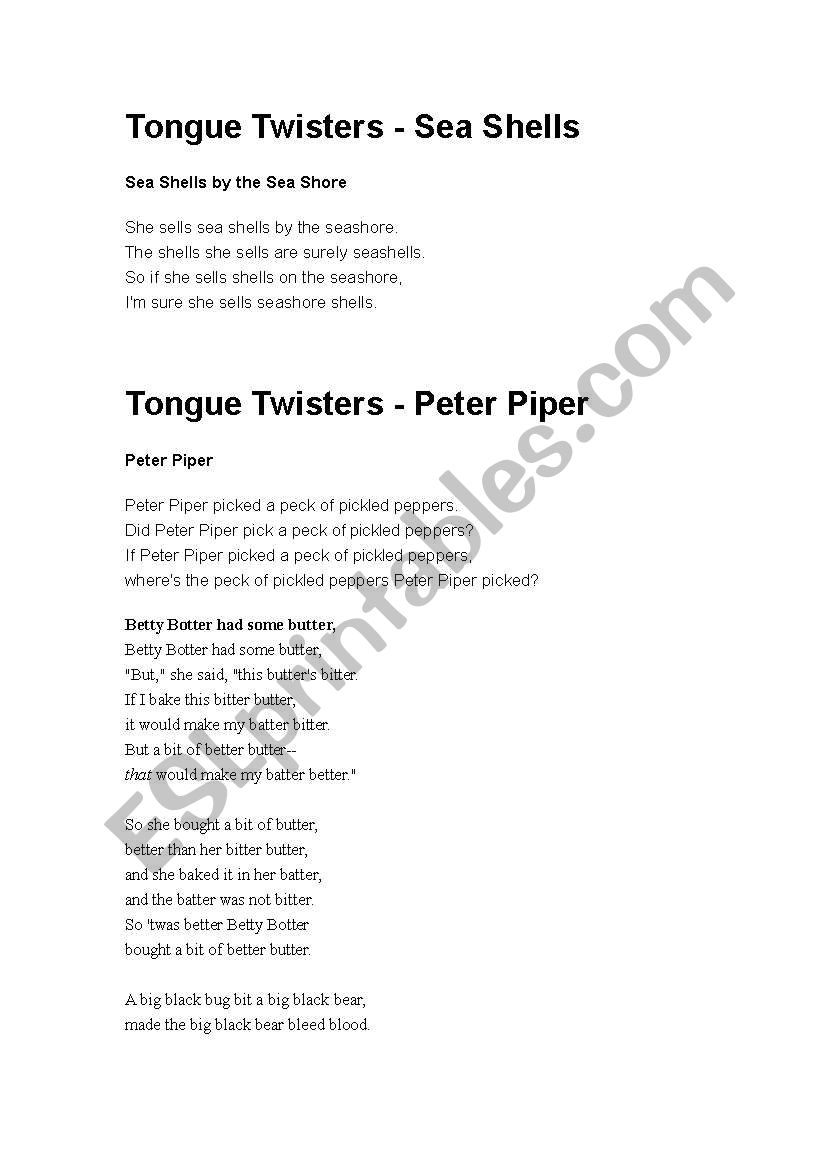 Tongue Twisters - Sea Shells

Sea Shells by the Sea Shore

She sells sea shells by the seashore.
The shells she sells are surely seashells.
So if she sells shells on the seashore,
I'm sure she sells seashore shells.

Tongue Twisters - Peter Piper

Peter Piper

Peter Piper picked a peck of pickled peppers.
Did Peter Piper pick a peck of pickled peppers?
If Peter Piper picked a peck of pickled peppers,
where's the peck of pickled peppers Peter Piper picked?

Betty Botter had some butter,
Betty Botter had some butter,
"But," she said, "this butter's bitter.
If I bake this bitter butter,
it would make my batter bitter.
But a bit of better butter--
that would make my batter better."

So she bought a bit of butter,
better than her bitter butter,
and she baked it in her batter,
and the batter was not bitter.
So 'twas better Betty Botter
bought a bit of better butter.

A big black bug bit a big black bear,
made the big black bear bleed blood.

ESLprintables.com